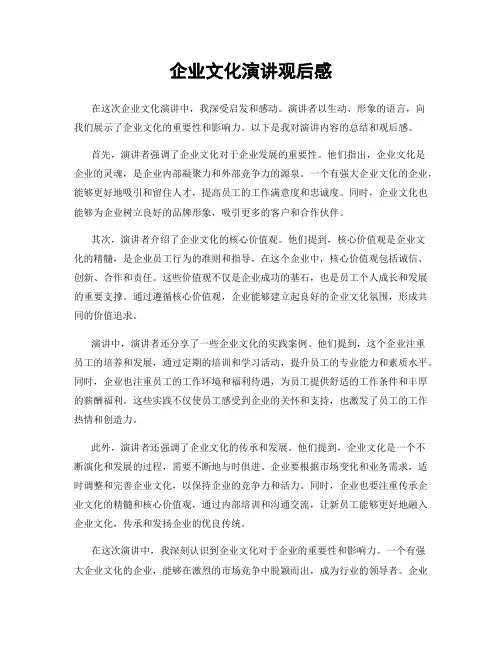 企业文化演讲观后感

在这次企业文化演讲中，我深受启发和感动。演讲者以生动、形象的语言，向我们展示了企业文化的重要性和影响力。以下是我对演讲内容的总结和观后感。

首先，演讲者强调了企业文化对于企业发展的重要性。他们指出，企业文化是企业的灵魂，是企业内部凝聚力和外部竞争力的源泉。一个有强大企业文化的企业，能够更好地吸引和留住人才，提高员工的工作满意度和忠诚度。同时，企业文化也能够为企业树立良好的品牌形象，吸引更多的客户和合作伙伴。

其次，演讲者介绍了企业文化的核心价值观。他们提到，核心价值观是企业文化的精髓，是企业员工行为的准则和指导。在这个企业中，核心价值观包括诚信、创新、合作和责任。这些价值观不仅是企业成功的基石，也是员工个人成长和发展的重要支撑。通过遵循核心价值观，企业能够建立起良好的企业文化氛围，形成共同的价值追求。

演讲中，演讲者还分享了一些企业文化的实践案例。他们提到，这个企业注重员工的培养和发展，通过定期的培训和学习活动，提升员工的专业能力和素质水平。同时，企业也注重员工的工作环境和福利待遇，为员工提供舒适的工作条件和丰厚的薪酬福利。这些实践不仅使员工感受到企业的关怀和支持，也激发了员工的工作热情和创造力。

此外，演讲者还强调了企业文化的传承和发展。他们提到，企业文化是一个不断演化和发展的过程，需要不断地与时俱进。企业要根据市场变化和业务需求，适时调整和完善企业文化，以保持企业的竞争力和活力。同时，企业也要注重传承企业文化的精髓和核心价值观，通过内部培训和沟通交流，让新员工能够更好地融入企业文化，传承和发扬企业的优良传统。

在这次演讲中，我深刻认识到企业文化对于企业的重要性和影响力。一个有强大企业文化的企业，能够在激烈的市场竞争中脱颖而出，成为行业的领导者。企业